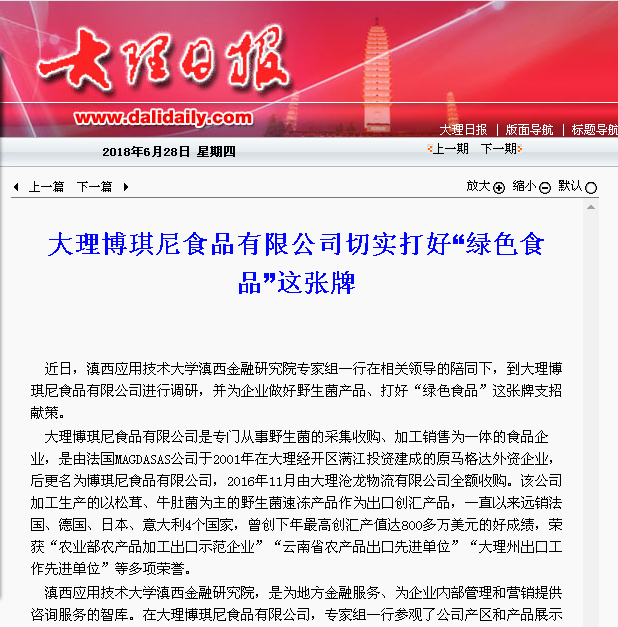 大理日报

www.dalidaily.com

大理日报 | 版面导航 | 标题导航

2018年6月28日 星期四

上一期 下一期

上一篇 下一篇

放大 缩小 默认

大理博琪尼食品有限公司切实打好“绿色食品”这张牌

近日，滇西应用技术大学滇西金融研究院专家组一行在相关领导的陪同下，到大理博琪尼食品有限公司进行调研，并为企业做好野生菌产品、打好“绿色食品”这张牌支招献策。

大理博琪尼食品有限公司是专门从事野生菌的采集收购、加工销售为一体的食品企业，是由法国MAGDASAS公司于2001年在大理经开区满江投资建成的原马格达外资企业，后更名为博琪尼食品有限公司，2016年11月由大理沧龙物流有限公司全额收购。该公司加工生产的以松茸、牛肚菌为主的野生菌速冻产品作为出口创汇产品，一直以来远销法国、德国、日本、意大利4个国家，曾创下年最高创汇产值达800多万美元的好成绩，荣获“农业部农产品加工出口示范企业”“云南省农产品出口先进单位”“大理州出口工作先进单位”等多项荣誉。

滇西应用技术大学滇西金融研究院，是为地方金融服务、为企业内部管理和营销提供咨询服务的智库。在大理博琪尼食品有限公司，专家组一行参观了公司产区和产品展示